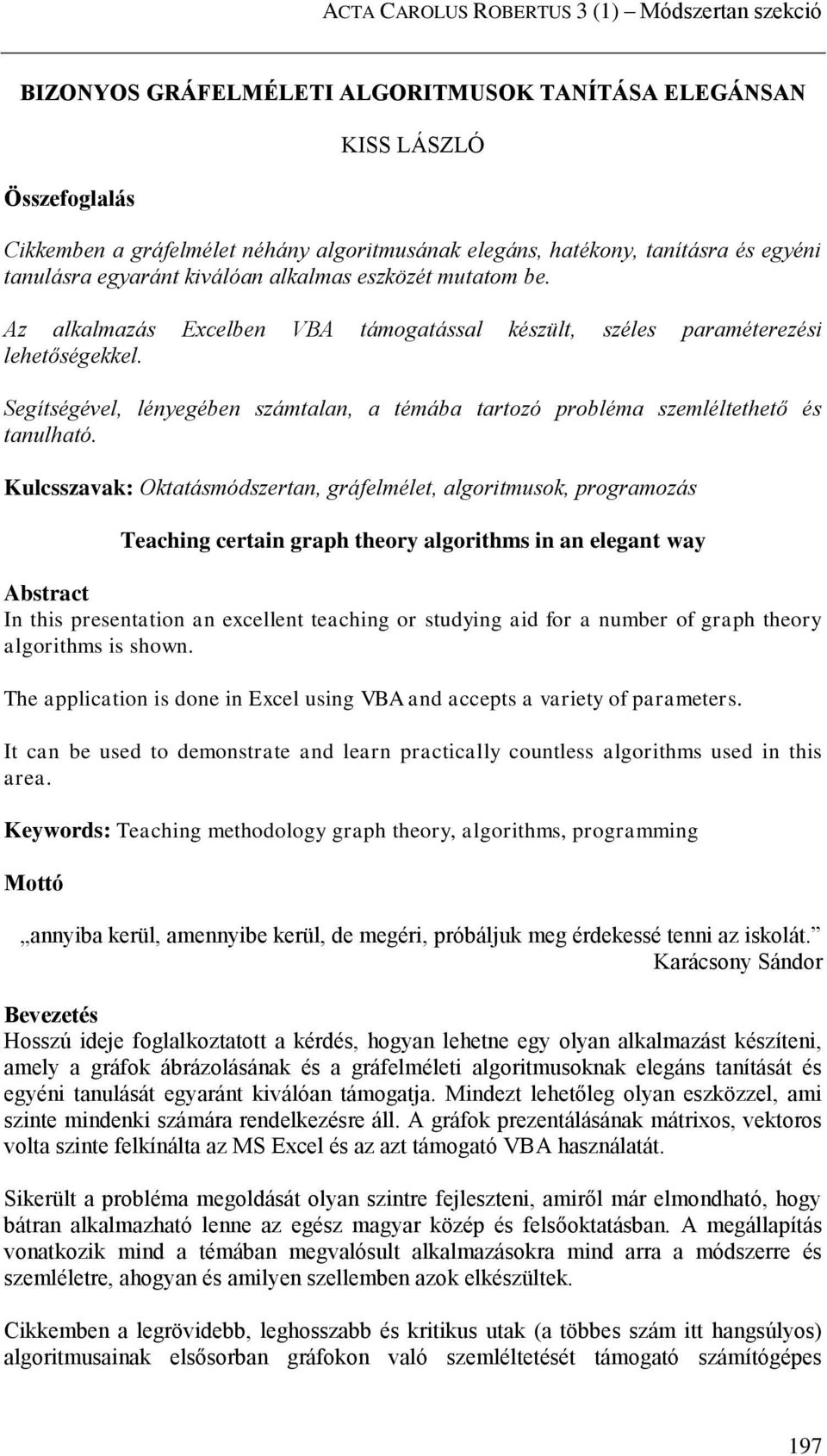 ACTA CAROLUS ROBERTUS 3 (1) – Módszertan szekció

BIZONYOS GRÁFELMÉLETI ALGORITMUSOK TANÍTÁSA ELEGÁNSAN

KISS LÁSZLÓ

Összefoglalás

Cikkemben a gráfelmélet néhány algoritmusának elegáns, hatékony, tanításra és egyéni tanulásra egyaránt kiválóan alkalmas eszközét mutatom be.

Az alkalmazás Excelben VBA támogatással készült, széles paraméterezési lehetőségekkel.

Segítségével, lényegében számtalan, a témába tartozó probléma szemléltethető és tanulható.

Kulcsszavak: Oktatásmódszertan, gráfelmélet, algoritmusok, programozás

Teaching certain graph theory algorithms in an elegant way

Abstract
In this presentation an excellent teaching or studying aid for a number of graph theory algorithms is shown.

The application is done in Excel using VBA and accepts a variety of parameters.

It can be used to demonstrate and learn practically countless algorithms used in this area.

Keywords: Teaching methodology graph theory, algorithms, programming

Mottó

„annyiba kerül, amennyibe kerül, de megéri, próbáljuk meg érdekessé tenni az iskolát.”
Karácsony Sándor

Bevezetés
Hosszú ideje foglalkoztatott a kérdés, hogyan lehetne egy olyan alkalmazást készíteni, amely a gráfok ábrázolásának és a gráfelméleti algoritmusoknak elegáns tanítását és egyéni tanulását egyaránt kiválóan támogatja. Mindezt lehetőleg olyan eszközzel, ami szinte mindenki számára rendelkezésre áll. A gráfok prezentálásának mátrixos, vektoros volta szinte felkínálta az MS Excel és az azt támogató VBA használatát.

Sikerült a probléma megoldását olyan szintre fejleszteni, amiről már elmondható, hogy bátran alkalmazható lenne az egész magyar közép és felsőoktatásban. A megállapítás vonatkozik mind a témában megvalósult alkalmazásokra mind arra a módszerre és szemléletre, ahogyan és amilyen szellemben azok elkészültek.

Cikkemben a legrövidebb, leghosszabb és kritikus utak (a többes szám itt hangsúlyos) algoritmusainak elsősorban gráfokon való szemléltetését támogató számítógépes

197